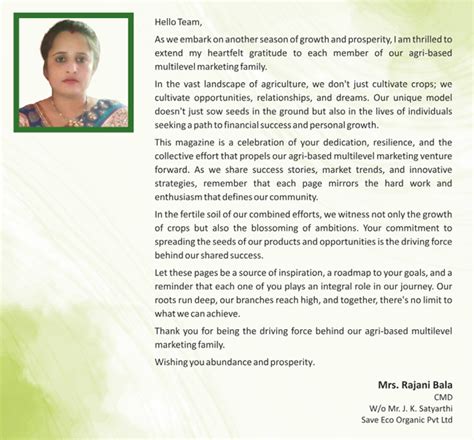 Hello Team,

As we embark on another season of growth and prosperity, I am thrilled to extend my heartfelt gratitude to each member of our agri-based multilevel marketing family.

In the vast landscape of agriculture, we don't just cultivate crops; we cultivate opportunities, relationships, and dreams. Our unique model doesn't just sow seeds in the ground but also in the lives of individuals seeking a path to financial success and personal growth.

This magazine is a celebration of your dedication, resilience, and the collective effort that propels our agri-based multilevel marketing venture forward. As we share success stories, market trends, and innovative strategies, remember that each page mirrors the hard work and enthusiasm that defines our community.

In the fertile soil of our combined efforts, we witness not only the growth of crops but also the blossoming of ambitions. Your commitment to spreading the seeds of our products and opportunities is the driving force behind our shared success.

Let these pages be a source of inspiration, a roadmap to your goals, and a reminder that each one of you plays an integral role in our journey. Our roots run deep, our branches reach high, and together, there's no limit to what we can achieve.

Thank you for being the driving force behind our agri-based multilevel marketing family.

Wishing you abundance and prosperity.

Mrs. Rajani Bala
CMD
W/o Mr. J. K. Satyarthi
Save Eco Organic Pvt Ltd